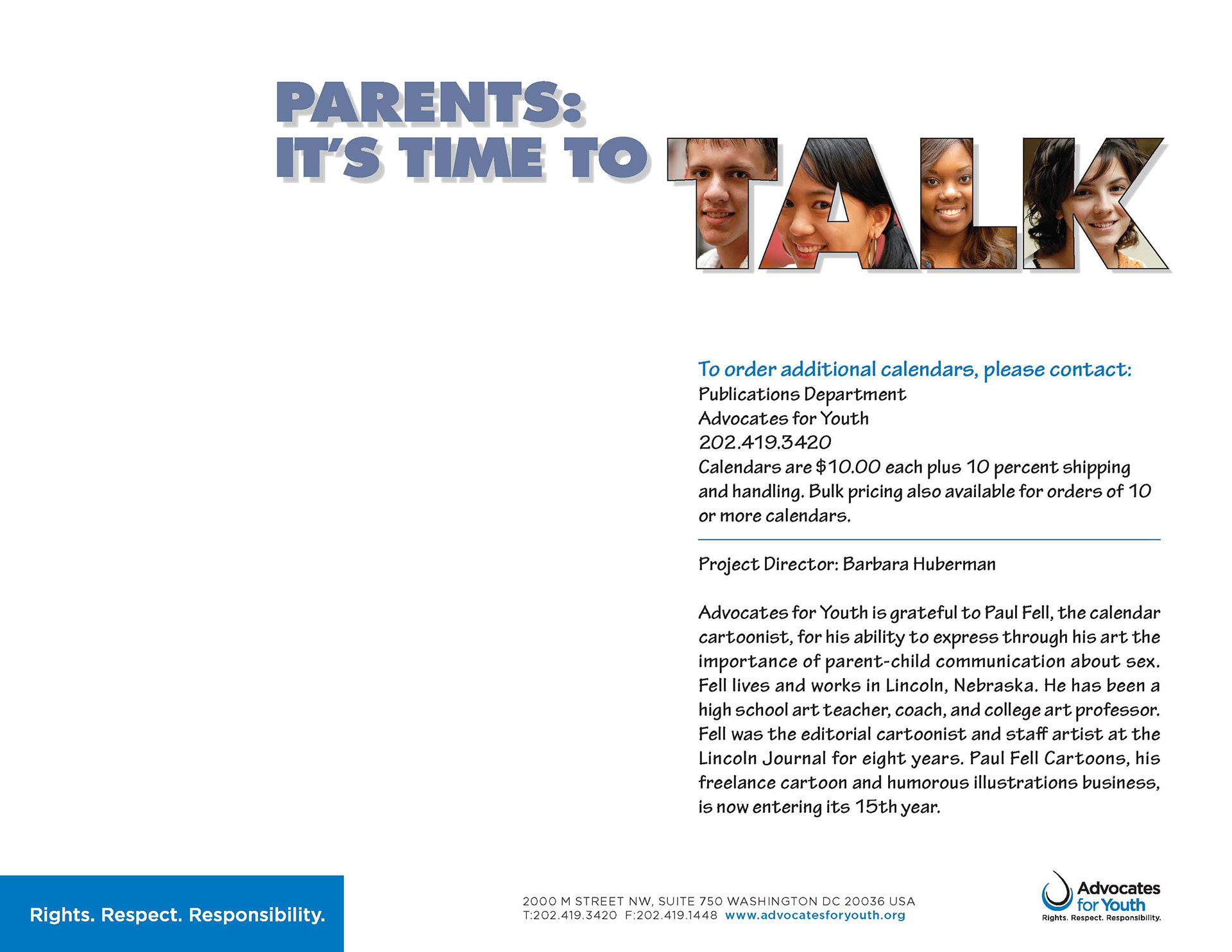 PARENTS:
IT'S TIME TO TALK

To order additional calendars, please contact:
Publications Department
Advocates for Youth
202.419.3420
Calendars are $10.00 each plus 10 percent shipping and handling. Bulk pricing also available for orders of 10 or more calendars.

Project Director: Barbara Huberman

Advocates for Youth is grateful to Paul Fell, the calendar cartoonist, for his ability to express through his art the importance of parent-child communication about sex. Fell lives and works in Lincoln, Nebraska. He has been a high school art teacher, coach, and college art professor. Fell was the editorial cartoonist and staff artist at the Lincoln Journal for eight years. Paul Fell Cartoons, his freelance cartoon and humorous illustrations business, is now entering its 15th year.

Rights. Respect. Responsibility.

2000 M STREET NW, SUITE 750 WASHINGTON DC 20036 USA
T:202.419.3420 F:202.419.1448 www.advocatesforyouth.org

Advocates for Youth
Rights. Respect. Responsibility.